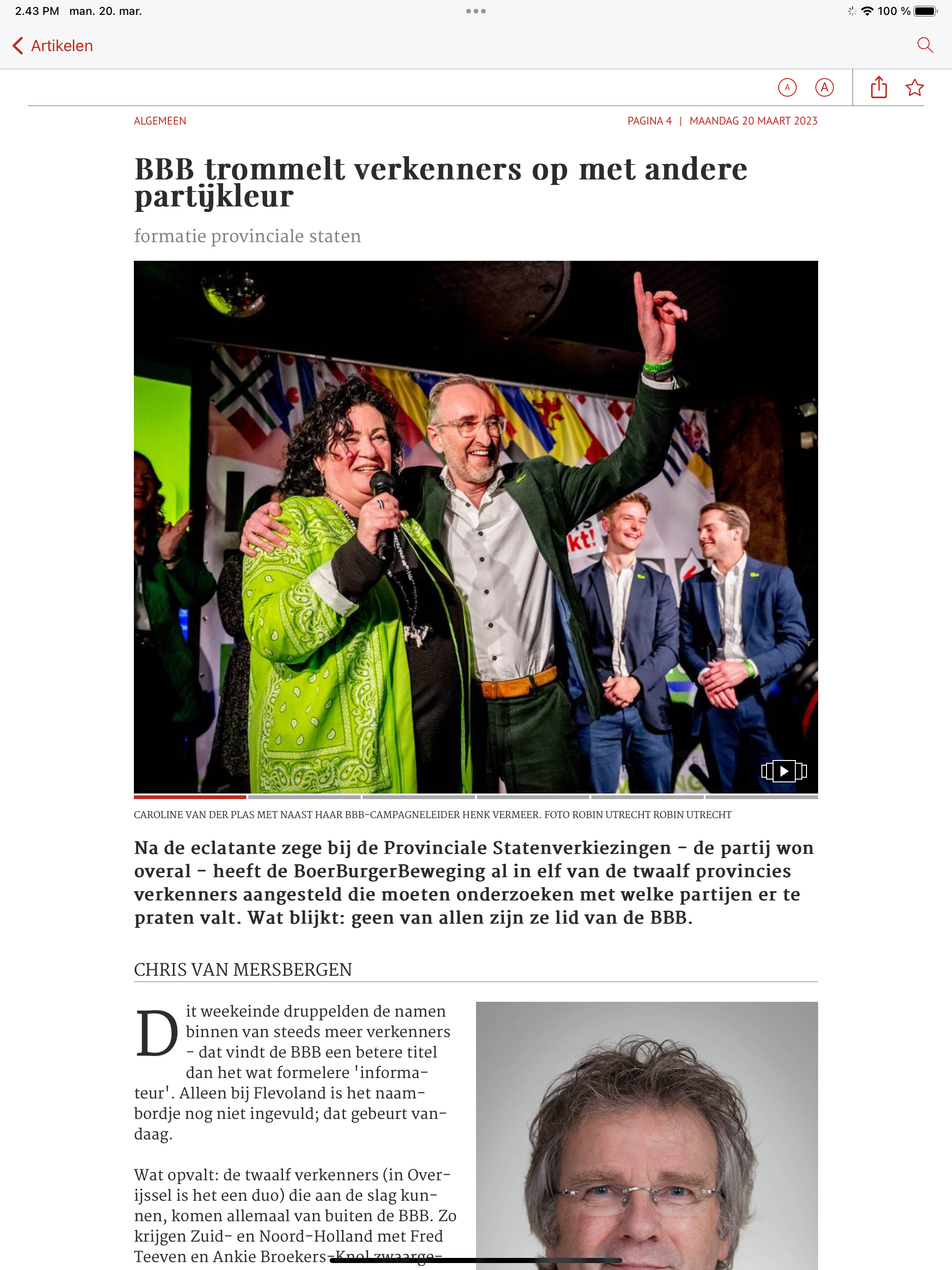 2.43 PM man. 20. mar.

100 %

Artikelen

A A

ALGEMEEN

PAGINA 4 | MAANDAG 20 MAART 2023

BBB trommelt verkenners op met andere partijkleur

formatie provinciale staten

kt!

CAROLINE VAN DER PLAS MET NAAST HAAR BBB-CAMPAGNELEIDER HENK VERMEER. FOTO ROBIN UTRECHT ROBIN UTRECHT

Na de eclatante zege bij de Provinciale Statenverkiezingen – de partij won overal – heeft de BoerBurgerBeweging al in elf van de twaalf provincies verkenners aangesteld die moeten onderzoeken met welke partijen er te praten valt. Wat blijkt: geen van allen zijn ze lid van de BBB.

CHRIS VAN MERSBERGEN

Dit weekeinde druppelden de namen binnen van steeds meer verkenners – dat vindt de BBB een betere titel dan het wat formelere 'informateur'. Alleen bij Flevoland is het naambordje nog niet ingevuld; dat gebeurt vandaag.

Wat opvalt: de twaalf verkenners (in Overijssel is het een duo) die aan de slag kunnen, komen allemaal van buiten de BBB. Zo krijgen Zuid- en Noord-Holland met Fred Teeven en Ankie Broekers-Knol zwaarge-